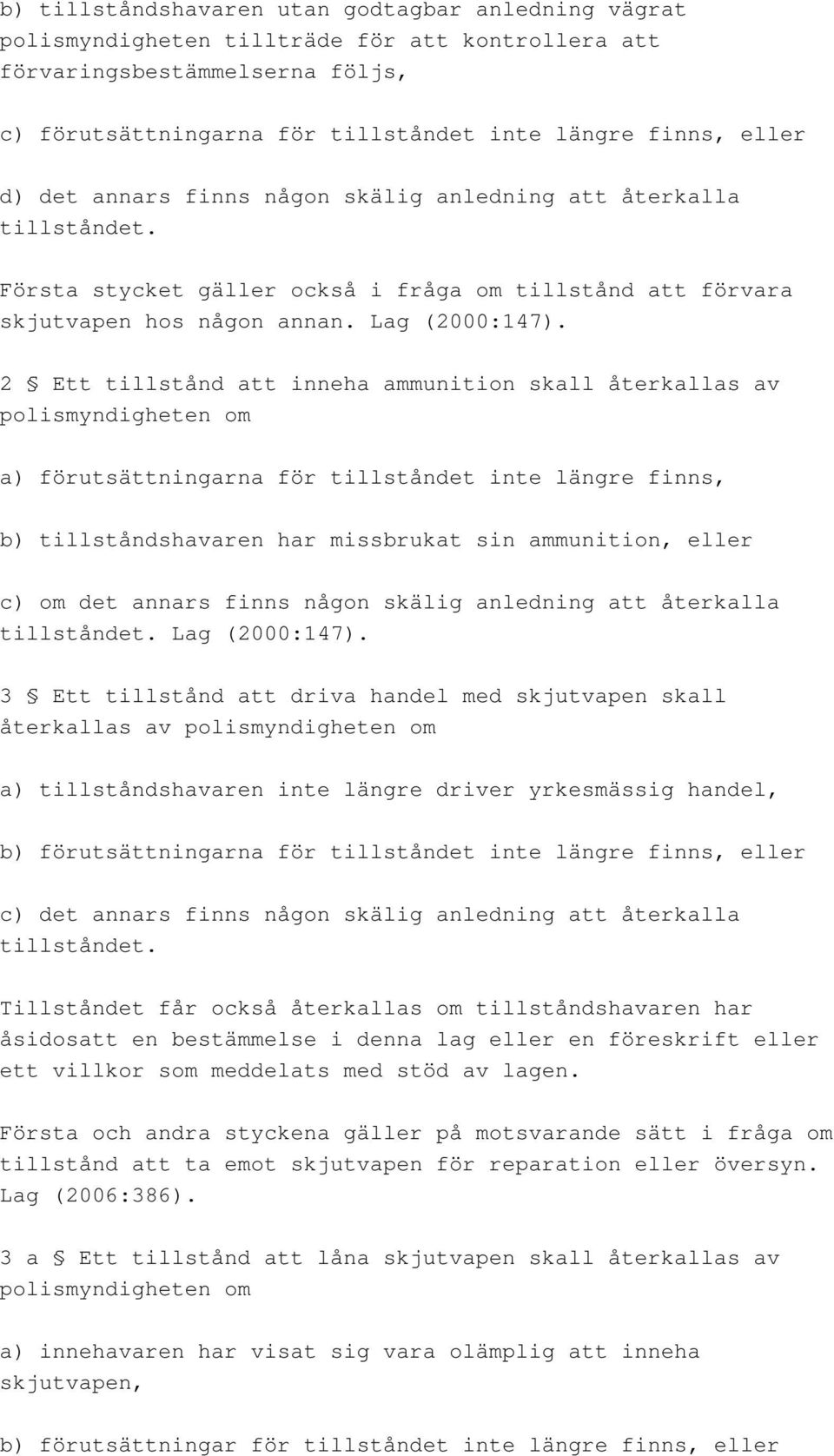 b) tillståndshavaren utan godtagbar anledning vägrat polismyndigheten tillträde för att kontrollera att förvaringsbestämmelserna följs,

c) förutsättningarna för tillståndet inte längre finns, eller

d) det annars finns någon skälig anledning att återkalla tillståndet.

Första stycket gäller också i fråga om tillstånd att förvara skjutvapen hos någon annan. Lag (2000:147).

2 § Ett tillstånd att inneha ammunition skall återkallas av polismyndigheten om

a) förutsättningarna för tillståndet inte längre finns,

b) tillståndshavaren har missbrukat sin ammunition, eller

c) om det annars finns någon skälig anledning att återkalla tillståndet. Lag (2000:147).

3 § Ett tillstånd att driva handel med skjutvapen skall återkallas av polismyndigheten om

a) tillståndshavaren inte längre driver yrkesmässig handel,

b) förutsättningarna för tillståndet inte längre finns, eller

c) det annars finns någon skälig anledning att återkalla tillståndet.

Tillståndet får också återkallas om tillståndshavaren har åsidosatt en bestämmelse i denna lag eller en föreskrift eller ett villkor som meddelats med stöd av lagen.

Första och andra styckena gäller på motsvarande sätt i fråga om tillstånd att ta emot skjutvapen för reparation eller översyn. Lag (2006:386).

3 a § Ett tillstånd att låna skjutvapen skall återkallas av polismyndigheten om

a) innehavaren har visat sig vara olämplig att inneha skjutvapen,

b) förutsättningar för tillståndet inte längre finns, eller